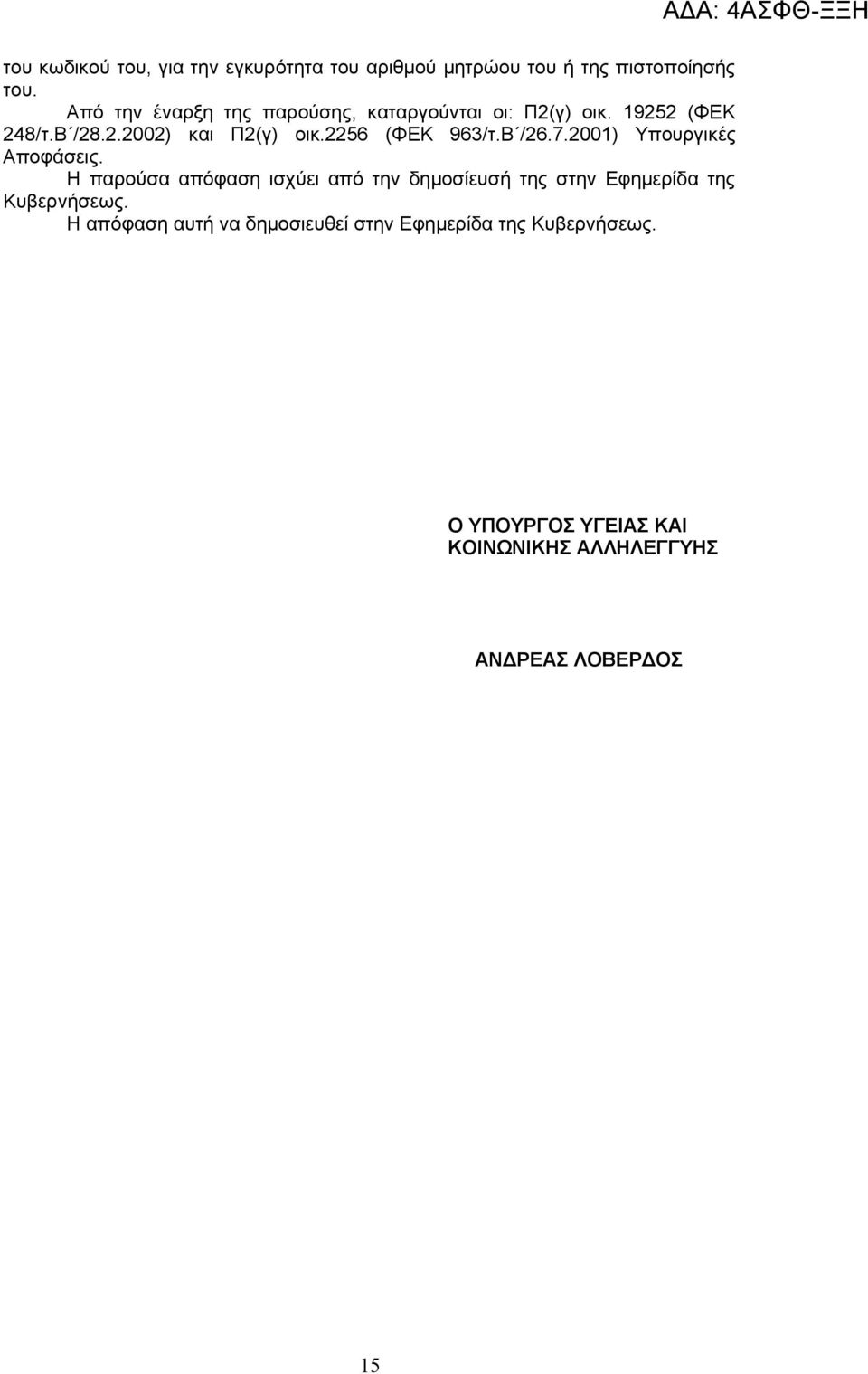 ΑΔΑ: 4ΑΣΦΘ-ΞΞΗ

του κωδικού του, για την εγκυρότητα του αριθμού μητρώου του ή της πιστοποίησής του.

Από την έναρξη της παρούσης, καταργούνται οι: Π2(γ) οικ. 19252 (ΦΕΚ 248/τ.Β΄/28.2.2002) και Π2(γ) οικ.2256 (ΦΕΚ 963/τ.Β΄/26.7.2001) Υπουργικές Αποφάσεις.

Η παρούσα απόφαση ισχύει από την δημοσίευσή της στην Εφημερίδα της Κυβερνήσεως.

Η απόφαση αυτή να δημοσιευθεί στην Εφημερίδα της Κυβερνήσεως.

Ο ΥΠΟΥΡΓΟΣ ΥΓΕΙΑΣ ΚΑΙ ΚΟΙΝΩΝΙΚΗΣ ΑΛΛΗΛΕΓΓΥΗΣ

ΑΝΔΡΕΑΣ ΛΟΒΕΡΔΟΣ

15